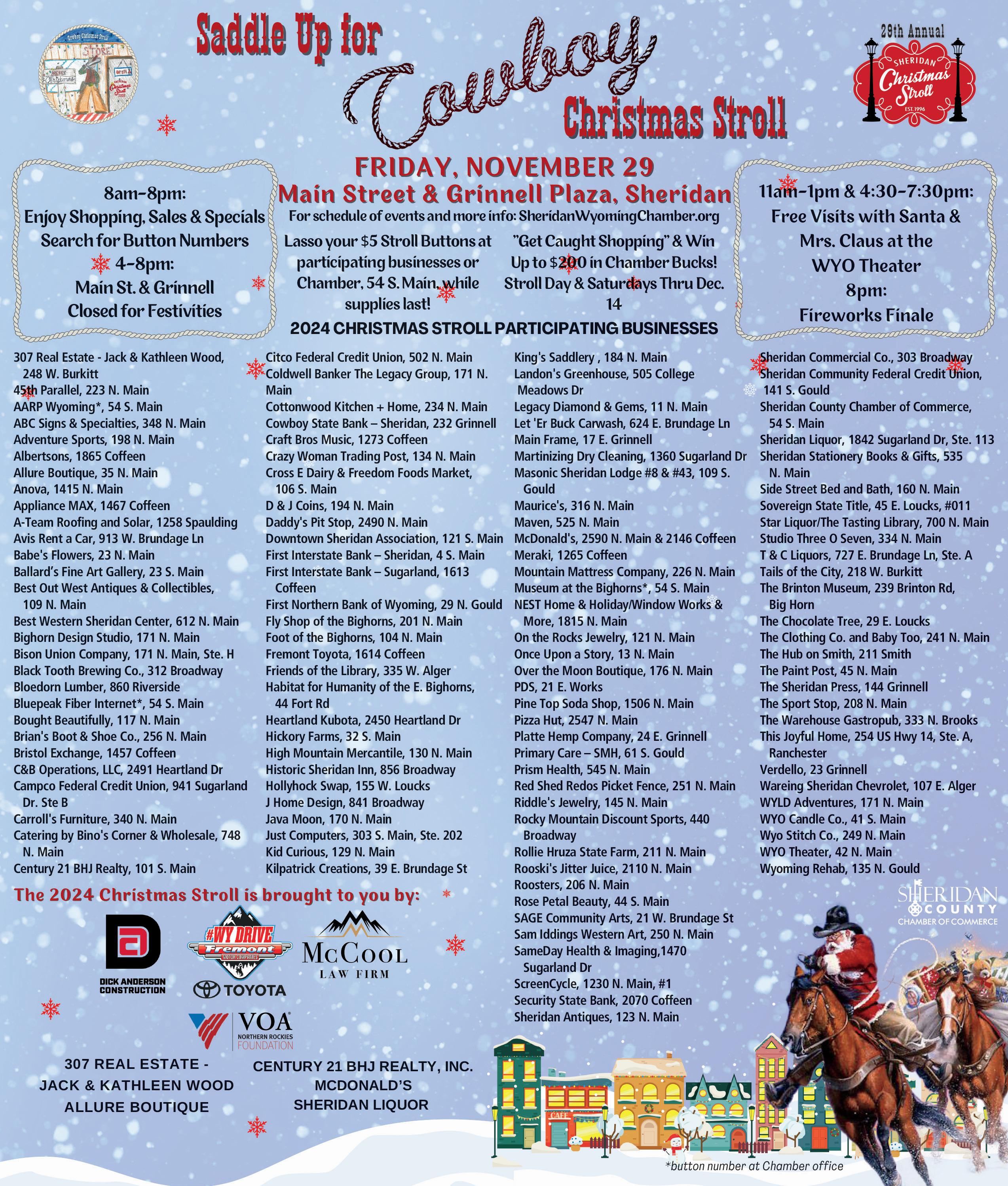 Saddle Up for Cowboy Christmas Stroll

29th Annual
SHERIDAN
Christmas Stroll
EST. 1996

FRIDAY, NOVEMBER 29
Main Street & Grinnell Plaza, Sheridan
For schedule of events and more info: SheridanWyomingChamber.org

8am-8pm:
Enjoy Shopping, Sales & Specials
Search for Button Numbers
4-8pm:
Main St. & Grinnell
Closed for Festivities

Lasso your $5 Stroll Buttons at participating businesses or Chamber, 54 S. Main, while supplies last!

"Get Caught Shopping" & Win Up to $200 in Chamber Bucks! Stroll Day & Saturdays Thru Dec. 14

11am-1pm & 4:30-7:30pm:
Free Visits with Santa &
Mrs. Claus at the
WYO Theater
8pm:
Fireworks Finale

2024 CHRISTMAS STROLL PARTICIPATING BUSINESSES

307 Real Estate - Jack & Kathleen Wood, 248 W. Burkitt
45th Parallel, 223 N. Main
AARP Wyoming*, 54 S. Main
ABC Signs & Specialties, 348 N. Main
Adventure Sports, 198 N. Main
Albertsons, 1865 Coffeen
Allure Boutique, 35 N. Main
Anova, 1415 N. Main
Appliance MAX, 1467 Coffeen
A-Team Roofing and Solar, 1258 Spaulding
Avis Rent a Car, 913 W. Brundage Ln
Babe's Flowers, 23 N. Main
Ballard's Fine Art Gallery, 23 S. Main
Best Out West Antiques & Collectibles, 109 N. Main
Best Western Sheridan Center, 612 N. Main
Bighorn Design Studio, 171 N. Main
Bison Union Company, 171 N. Main, Ste. H
Black Tooth Brewing Co., 312 Broadway
Bloedorn Lumber, 860 Riverside
Bluepeak Fiber Internet*, 54 S. Main
Bought Beautifully, 117 N. Main
Brian's Boot & Shoe Co., 256 N. Main
Bristol Exchange, 1457 Coffeen
C&B Operations, LLC, 2491 Heartland Dr
Campco Federal Credit Union, 941 Sugarland Dr. Ste B
Carroll's Furniture, 340 N. Main
Catering by Bino's Corner & Wholesale, 748 N. Main
Century 21 BHJ Realty, 101 S. Main

Citco Federal Credit Union, 502 N. Main
Coldwell Banker The Legacy Group, 171 N. Main
Cottonwood Kitchen + Home, 234 N. Main
Cowboy State Bank – Sheridan, 232 Grinnell
Craft Bros Music, 1273 Coffeen
Crazy Woman Trading Post, 134 N. Main
Cross E Dairy & Freedom Foods Market, 106 S. Main
D & J Coins, 194 N. Main
Daddy's Pit Stop, 2490 N. Main
Downtown Sheridan Association, 121 S. Main
First Interstate Bank – Sheridan, 4 S. Main
First Interstate Bank – Sugarland, 1613 Coffeen
First Northern Bank of Wyoming, 29 N. Gould
Fly Shop of the Bighorns, 201 N. Main
Foot of the Bighorns, 104 N. Main
Fremont Toyota, 1614 Coffeen
Friends of the Library, 335 W. Alger
Habitat for Humanity of the E. Bighorns, 44 Fort Rd
Heartland Kubota, 2450 Heartland Dr
Hickory Farms, 32 S. Main
High Mountain Mercantile, 130 N. Main
Historic Sheridan Inn, 856 Broadway
Hollyhock Swap, 155 W. Loucks
J Home Design, 841 Broadway
Java Moon, 170 N. Main
Just Computers, 303 S. Main, Ste. 202
Kid Curious, 129 N. Main
Kilpatrick Creations, 39 E. Brundage St

King's Saddlery , 184 N. Main
Landon's Greenhouse, 505 College Meadows Dr
Legacy Diamond & Gems, 11 N. Main
Let 'Er Buck Carwash, 624 E. Brundage Ln
Main Frame, 17 E. Grinnell
Martinizing Dry Cleaning, 1360 Sugarland Dr
Masonic Sheridan Lodge #8 & #43, 109 S. Gould
Maurice's, 316 N. Main
Maven, 525 N. Main
McDonald's, 2590 N. Main & 2146 Coffeen
Meraki, 1265 Coffeen
Mountain Mattress Company, 226 N. Main
Museum at the Bighorns*, 54 S. Main
NEST Home & Holiday/Window Works & More, 1815 N. Main
On the Rocks Jewelry, 121 N. Main
Once Upon a Story, 13 N. Main
Over the Moon Boutique, 176 N. Main
PDS, 21 E. Works
Pine Top Soda Shop, 1506 N. Main
Pizza Hut, 2547 N. Main
Platte Hemp Company, 24 E. Grinnell
Primary Care – SMH, 61 S. Gould
Prism Health, 545 N. Main
Red Shed Redos Picket Fence, 251 N. Main
Riddle's Jewelry, 145 N. Main
Rocky Mountain Discount Sports, 440 Broadway
Rollie Hruza State Farm, 211 N. Main
Rooski's Jitter Juice, 2110 N. Main
Roosters, 206 N. Main
Rose Petal Beauty, 44 S. Main
SAGE Community Arts, 21 W. Brundage St
Sam Iddings Western Art, 250 N. Main
SameDay Health & Imaging,1470 Sugarland Dr
ScreenCycle, 1230 N. Main, #1
Security State Bank, 2070 Coffeen
Sheridan Antiques, 123 N. Main

Sheridan Commercial Co., 303 Broadway
Sheridan Community Federal Credit Union, 141 S. Gould
Sheridan County Chamber of Commerce, 54 S. Main
Sheridan Liquor, 1842 Sugarland Dr, Ste. 113
Sheridan Stationery Books & Gifts, 535 N. Main
Side Street Bed and Bath, 160 N. Main
Sovereign State Title, 45 E. Loucks, #011
Star Liquor/The Tasting Library, 700 N. Main
Studio Three O Seven, 334 N. Main
T & C Liquors, 727 E. Brundage Ln, Ste. A
Tails of the City, 218 W. Burkitt
The Brinton Museum, 239 Brinton Rd, Big Horn
The Chocolate Tree, 29 E. Loucks
The Clothing Co. and Baby Too, 241 N. Main
The Hub on Smith, 211 Smith
The Paint Post, 45 N. Main
The Sheridan Press, 144 Grinnell
The Sport Stop, 208 N. Main
The Warehouse Gastropub, 333 N. Brooks
This Joyful Home, 254 US Hwy 14, Ste. A, Ranchester
Verdello, 23 Grinnell
Wareing Sheridan Chevrolet, 107 E. Alger
WYLD Adventures, 171 N. Main
WYO Candle Co., 41 S. Main
Wyo Stitch Co., 249 N. Main
WYO Theater, 42 N. Main
Wyoming Rehab, 135 N. Gould

The 2024 Christmas Stroll is brought to you by:

DICK ANDERSON CONSTRUCTION
#WY DRIVE Fremont MOTOR COMPANIES
TOYOTA
McCOOL LAW FIRM
VOA NORTHERN ROCKIES FOUNDATION

307 REAL ESTATE -
JACK & KATHLEEN WOOD
ALLURE BOUTIQUE

CENTURY 21 BHJ REALTY, INC.
MCDONALD'S
SHERIDAN LIQUOR

SHERIDAN COUNTY CHAMBER OF COMMERCE

*button number at Chamber office